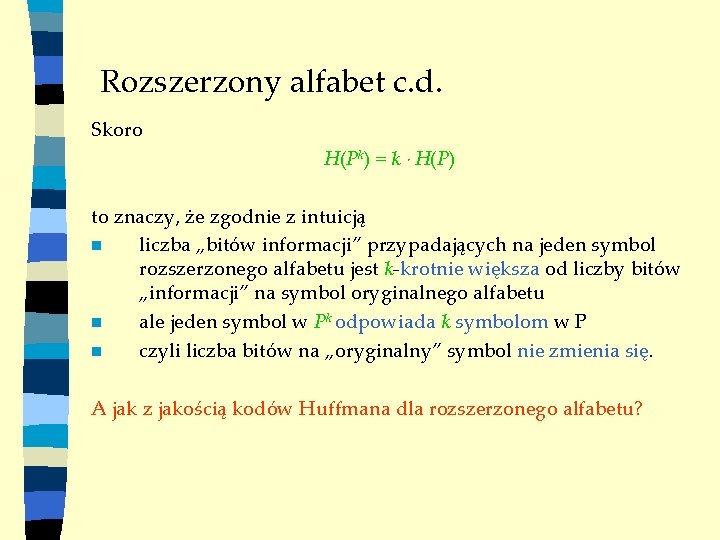 Rozszerzony alfabet c.d.

Skoro

$H(P^k) = k \cdot H(P)$

to znaczy, że zgodnie z intuicją

- liczba „bitów informacji” przypadających na jeden symbol rozszerzonego alfabetu jest $k$-krotnie większa od liczby bitów „informacji” na symbol oryginalnego alfabetu
- ale jeden symbol w $P^k$ odpowiada $k$ symbolom w P
- czyli liczba bitów na „oryginalny” symbol nie zmienia się.

A jak z jakością kodów Huffmana dla rozszerzonego alfabetu?